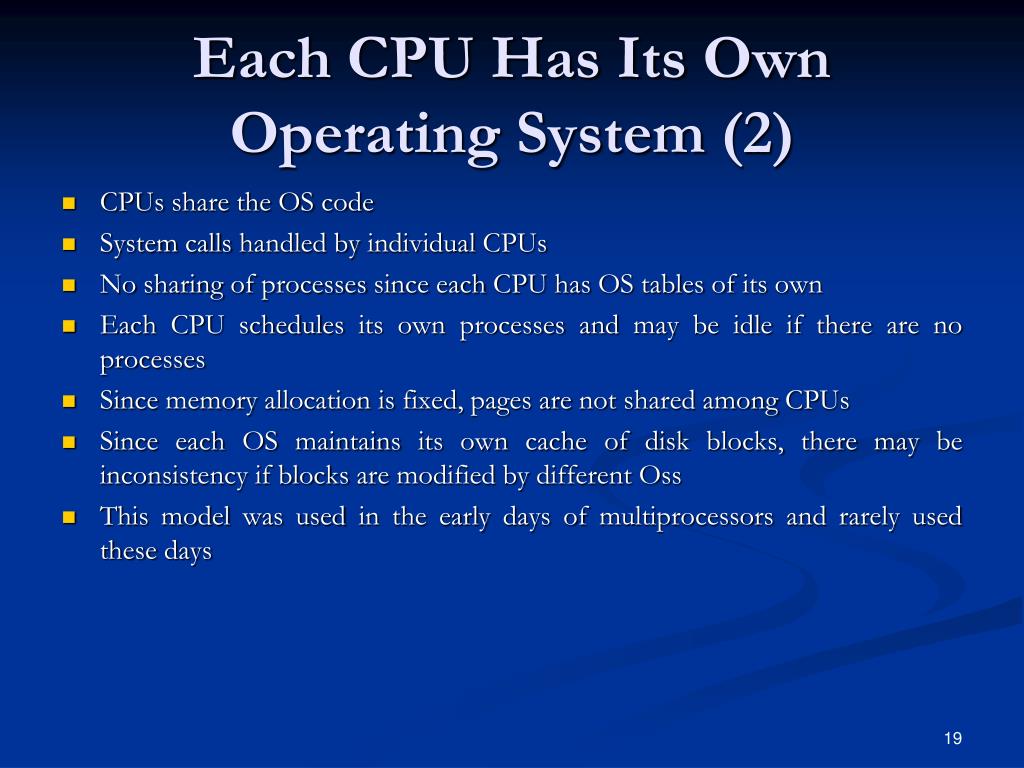 Each CPU Has Its Own Operating System (2)

- CPUs share the OS code
- System calls handled by individual CPUs
- No sharing of processes since each CPU has OS tables of its own
- Each CPU schedules its own processes and may be idle if there are no processes
- Since memory allocation is fixed, pages are not shared among CPUs
- Since each OS maintains its own cache of disk blocks, there may be inconsistency if blocks are modified by different Oss
- This model was used in the early days of multiprocessors and rarely used these days

19